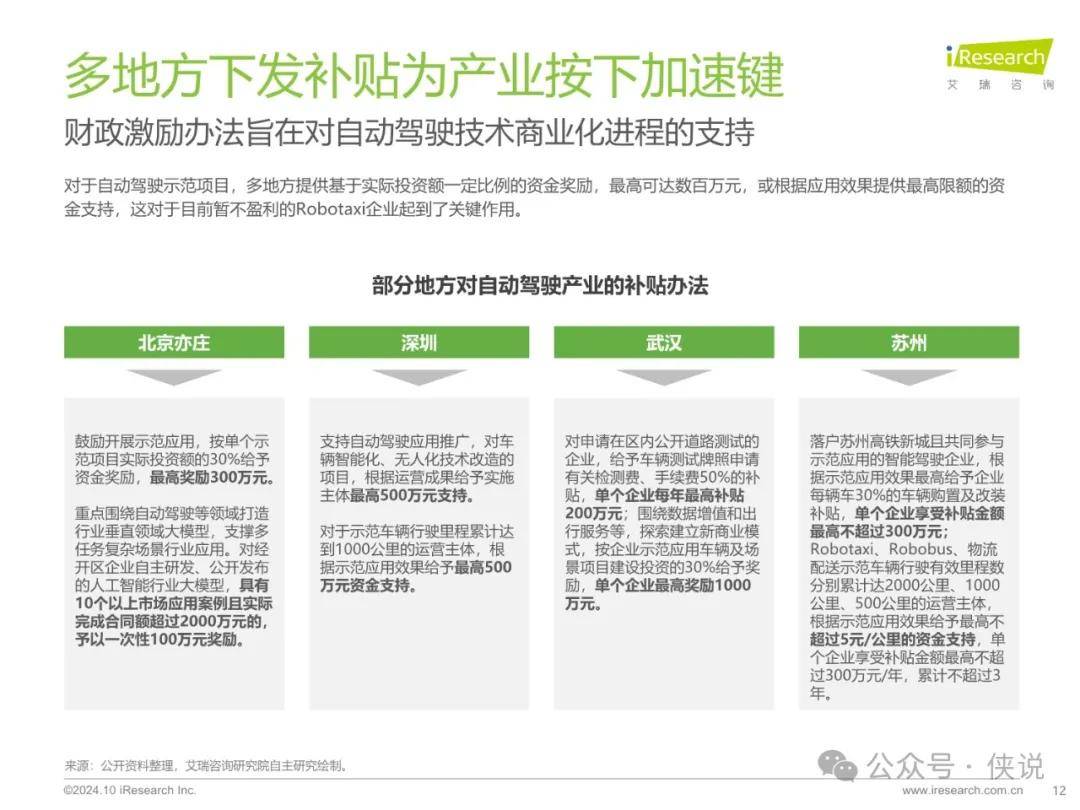 多地方下发补贴为产业按下加速键

iResearch
艾瑞咨询

财政激励办法旨在对自动驾驶技术商业化进程的支持

对于自动驾驶示范项目，多地方提供基于实际投资额一定比例的资金奖励，最高可达数百万元，或根据应用效果提供最高限额的资金支持，这对于目前暂不盈利的Robotaxi企业起到了关键作用。

部分地方对自动驾驶产业的补贴办法

北京亦庄

鼓励开展示范应用，按单个示范项目实际投资额的30%给予资金奖励，最高奖励300万元。

重点围绕自动驾驶等领域打造行业垂直领域大模型，支撑多任务复杂场景行业应用。对经开区企业自主研发、公开发布的人工智能行业大模型，具有10个以上市场应用案例且实际完成合同额超过2000万元的，予以一次性100万元奖励。

深圳

支持自动驾驶应用推广，对车辆智能化、无人化技术改造的项目，根据运营成果给予实施主体最高500万元支持。

对于示范车辆行驶里程累计达到1000公里的运营主体，根据示范应用效果给予最高500万元资金支持。

武汉

对申请在区内公开道路测试的企业，给予车辆测试牌照申请有关检测费、手续费50%的补贴，单个企业每年最高补贴200万元；围绕数据增值和出行服务等，探索建立新商业模式，按企业示范应用车辆及场景项目建设投资的30%给予奖励，单个企业最高奖励1000万元。

苏州

落户苏州高铁新城且共同参与示范应用的智能驾驶企业，根据示范应用效果最高给予企业每辆车30%的车辆购置及改装补贴，单个企业享受补贴金额最高不超过300万元；Robotaxi、Robobus、物流配送示范车辆行驶有效里程数分别累计达2000公里、1000公里、500公里的运营主体，根据示范应用效果给予最高不超过5元/公里的资金支持，单个企业享受补贴金额最高不超过300万元/年，累计不超过3年。

来源：公开资料整理，艾瑞咨询研究院自主研究绘制。

公众号 · 侠说

©2024.10 iResearch Inc.
www.iresearch.com.cn
12